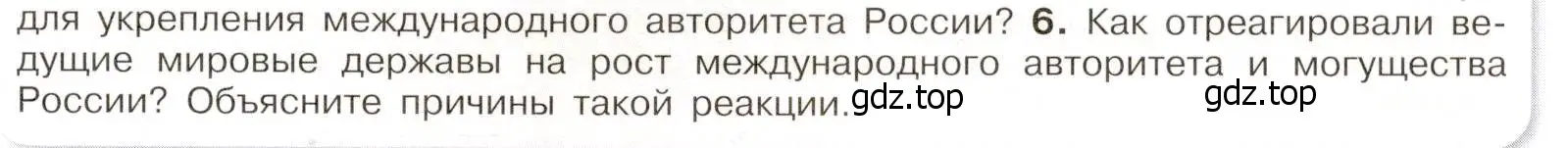 для укрепления международного авторитета России? 6. Как отреагировали ведущие мировые державы на рост международного авторитета и могущества России? Объясните причины такой реакции. gdz.top gdz.top